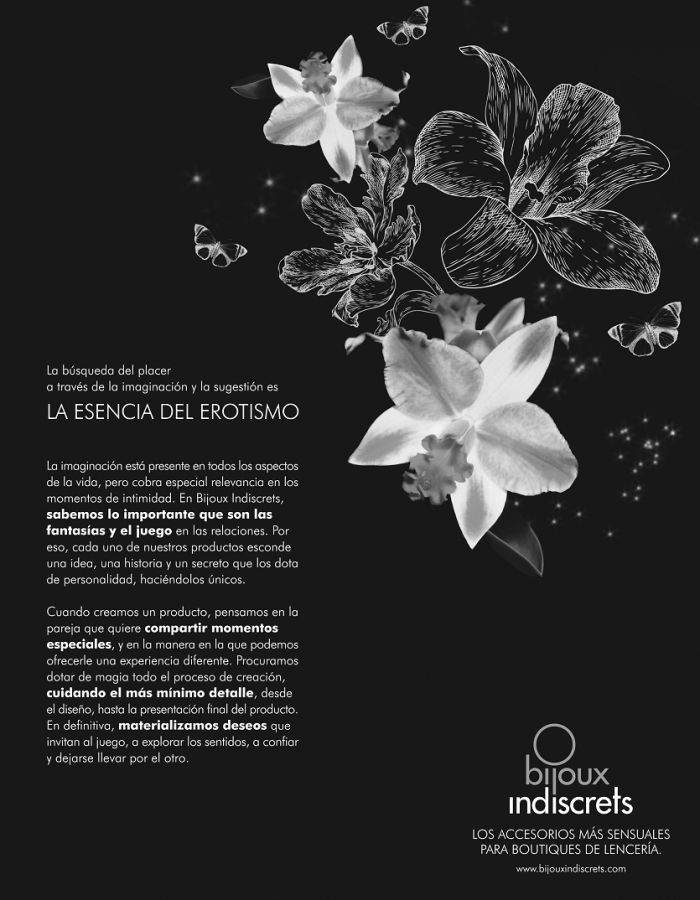 La búsqueda del placer
a través de la imaginación y la sugestión es

LA ESENCIA DEL EROTISMO

La imaginación está presente en todos los aspectos de la vida, pero cobra especial relevancia en los momentos de intimidad. En Bijoux Indiscrets, sabemos lo importante que son las fantasías y el juego en las relaciones. Por eso, cada uno de nuestros productos esconde una idea, una historia y un secreto que los dota de personalidad, haciéndolos únicos.

Cuando creamos un producto, pensamos en la pareja que quiere compartir momentos especiales, y en la manera en la que podemos ofrecerle una experiencia diferente. Procuramos dotar de magia todo el proceso de creación, cuidando el más mínimo detalle, desde el diseño, hasta la presentación final del producto. En definitiva, materializamos deseos que invitan al juego, a explorar los sentidos, a confiar y dejarse llevar por el otro.

bijoux
indiscrets

LOS ACCESORIOS MÁS SENSUALES
PARA BOUTIQUES DE LENCERÍA.

www.bijouxindiscrets.com